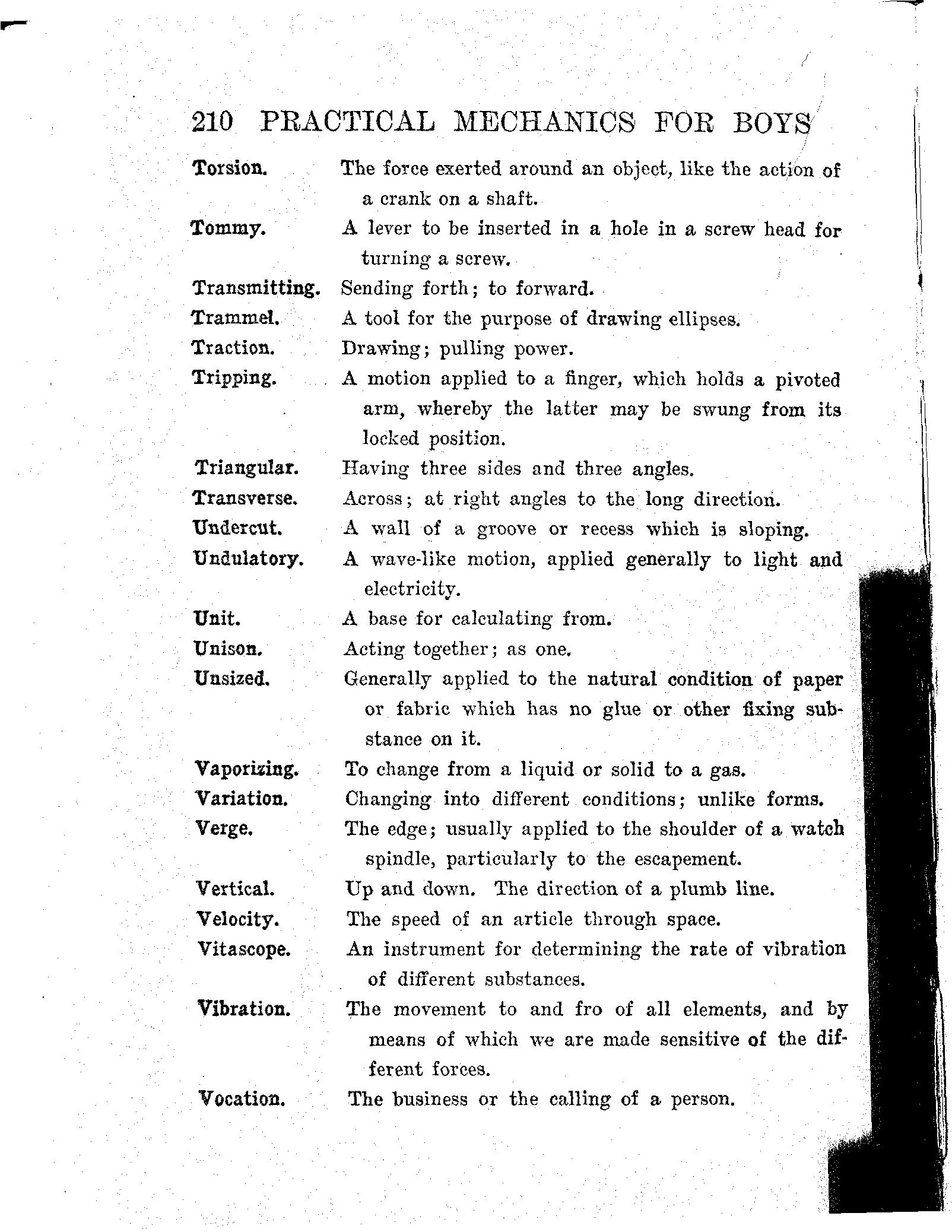 210 PRACTICAL MECHANICS FOR BOYS

Torsion. The force exerted around an object, like the action of a crank on a shaft.

Tommy. A lever to be inserted in a hole in a screw head for turning a screw.

Transmitting. Sending forth; to forward.

Trammel. A tool for the purpose of drawing ellipses.

Traction. Drawing; pulling power.

Tripping. A motion applied to a finger, which holds a pivoted arm, whereby the latter may be swung from its locked position.

Triangular. Having three sides and three angles.

Transverse. Across; at right angles to the long direction.

Undercut. A wall of a groove or recess which is sloping.

Undulatory. A wave-like motion, applied generally to light and electricity.

Unit. A base for calculating from.

Unison. Acting together; as one.

Unsized. Generally applied to the natural condition of paper or fabric which has no glue or other fixing substance on it.

Vaporizing. To change from a liquid or solid to a gas.

Variation. Changing into different conditions; unlike forms.

Verge. The edge; usually applied to the shoulder of a watch spindle, particularly to the escapement.

Vertical. Up and down. The direction of a plumb line.

Velocity. The speed of an article through space.

Vitascope. An instrument for determining the rate of vibration of different substances.

Vibration. The movement to and fro of all elements, and by means of which we are made sensitive of the different forces.

Vocation. The business or the calling of a person.